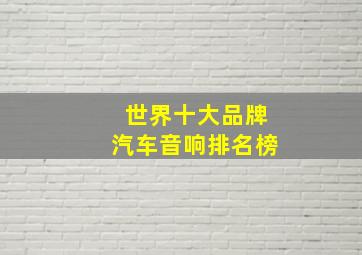 世界十大品牌
汽车音响排名榜